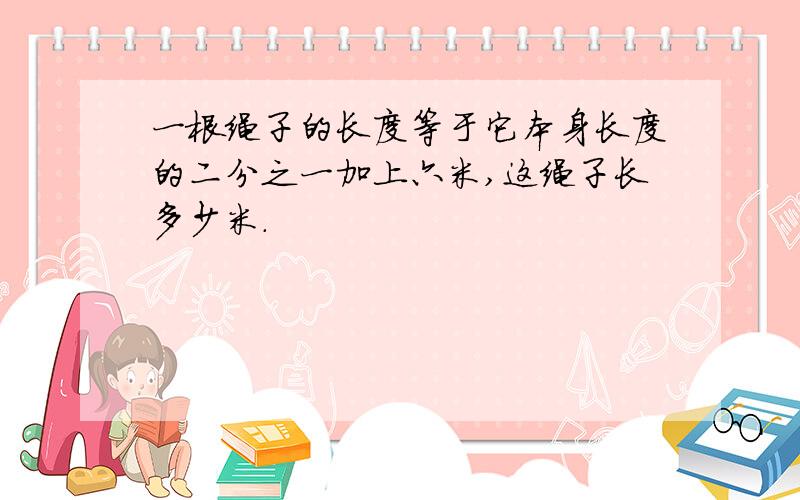 一根绳子的长度等于它本身长度的二分之一加上六米，这绳子长多少米.